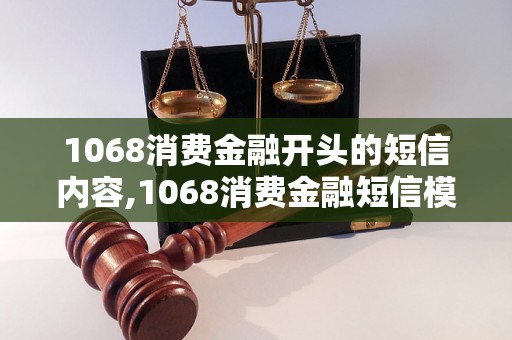 1068消费金融开头的短信内容,1068消费金融短信模